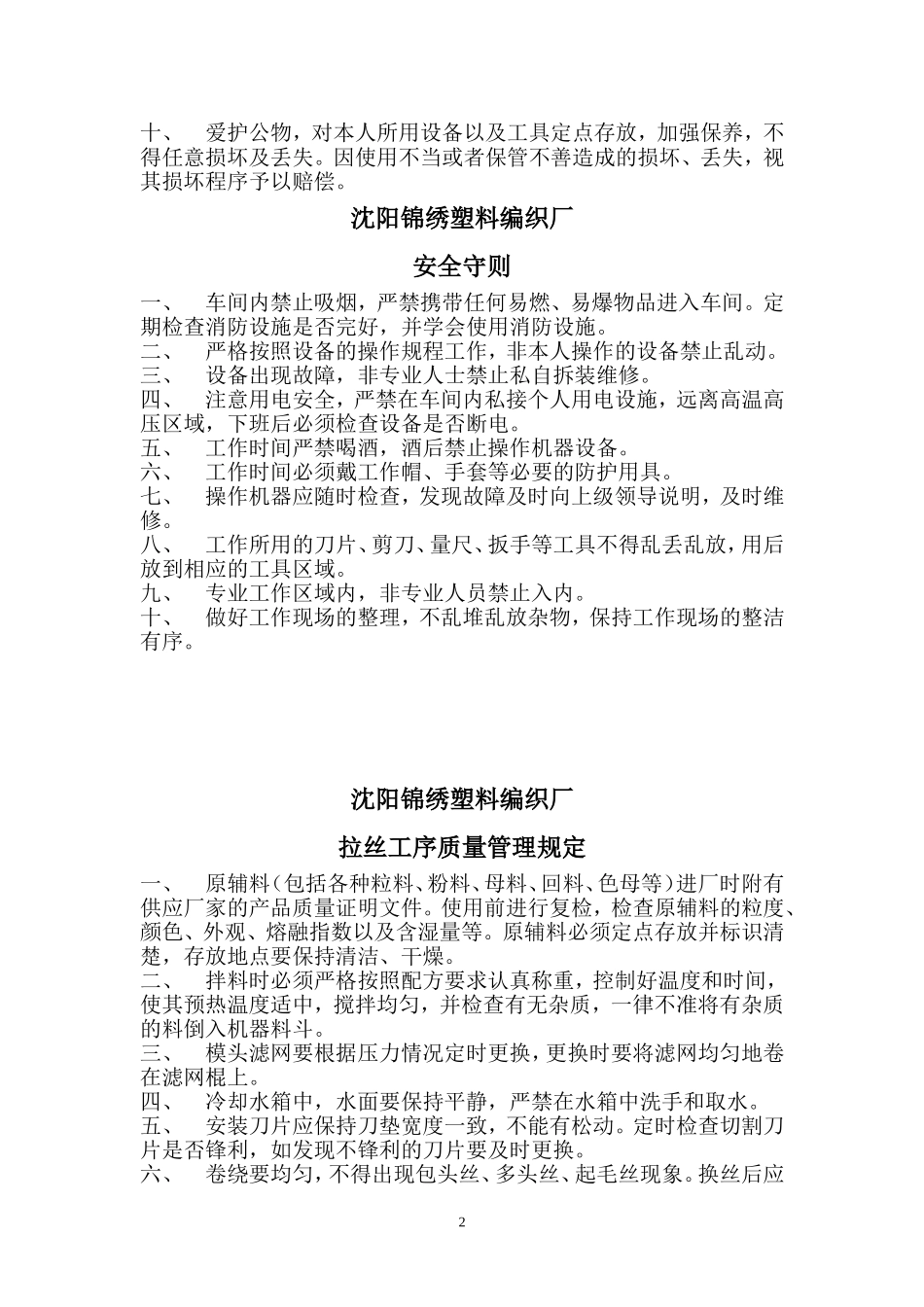 十、 爱护公物，对本人所用设备以及工具定点存放，加强保养，不得任意损坏及丢失。因使用不当或者保管不善造成的损坏、丢失，视其损坏程序予以赔偿。

沈阳锦绣塑料编织厂

安全守则

一、 车间内禁止吸烟，严禁携带任何易燃、易爆物品进入车间。定期检查消防设施是否完好，并学会使用消防设施。
二、 严格按照设备的操作规程工作，非本人操作的设备禁止乱动。
三、 设备出现故障，非专业人士禁止私自拆装维修。
四、 注意用电安全，严禁在车间内私接个人用电设施，远离高温高压区域，下班后必须检查设备是否断电。
五、 工作时间严禁喝酒，酒后禁止操作机器设备。
六、 工作时间必须戴工作帽、手套等必要的防护用具。
七、 操作机器应随时检查，发现故障及时向上级领导说明，及时维修。
八、 工作所用的刀片、剪刀、量尺、扳手等工具不得乱丢乱放，用后放到相应的工具区域。
九、 专业工作区域内，非专业人员禁止入内。
十、 做好工作现场的整理，不乱堆乱放杂物，保持工作现场的整洁有序。

沈阳锦绣塑料编织厂

拉丝工序质量管理规定

一、 原辅料（包括各种粒料、粉料、母料、回料、色母等）进厂时附有供应厂家的产品质量证明文件。使用前进行复检，检查原辅料的粒度、颜色、外观、熔融指数以及含湿量等。原辅料必须定点存放并标识清楚，存放地点要保持清洁、干燥。
二、 拌料时必须严格按照配方要求认真称重，控制好温度和时间，使其预热温度适中，搅拌均匀，并检查有无杂质，一律不准将有杂质的料倒入机器料斗。
三、 模头滤网要根据压力情况定时更换，更换时要将滤网均匀地卷在滤网棍上。
四、 冷却水箱中，水面要保持平静，严禁在水箱中洗手和取水。
五、 安装刀片应保持刀垫宽度一致，不能有松动。定时检查切割刀片是否锋利，如发现不锋利的刀片要及时更换。
六、 卷绕要均匀，不得出现包头丝、多头丝、起毛丝现象。换丝后应

2